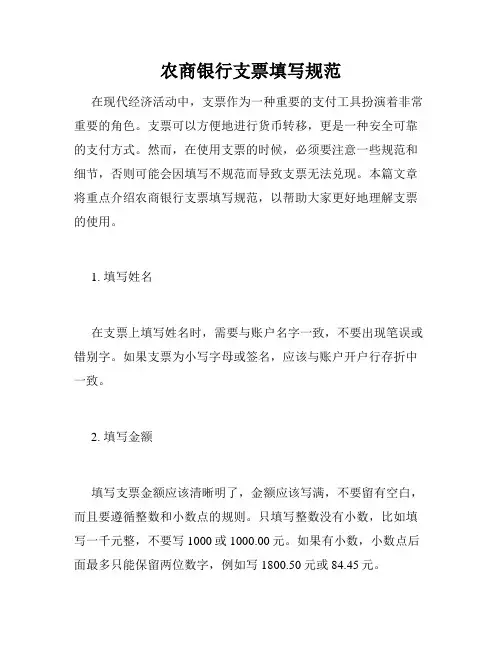 农商银行支票填写规范

在现代经济活动中，支票作为一种重要的支付工具扮演着非常重要的角色。支票可以方便地进行货币转移，更是一种安全可靠的支付方式。然而，在使用支票的时候，必须要注意一些规范和细节，否则可能会因填写不规范而导致支票无法兑现。本篇文章将重点介绍农商银行支票填写规范，以帮助大家更好地理解支票的使用。

1. 填写姓名

在支票上填写姓名时，需要与账户名字一致，不要出现笔误或错别字。如果支票为小写字母或签名，应该与账户开户行存折中一致。

2. 填写金额

填写支票金额应该清晰明了，金额应该写满，不要留有空白，而且要遵循整数和小数点的规则。只填写整数没有小数，比如填写一千元整，不要写 1000 或 1000.00 元。如果有小数，小数点后面最多只能保留两位数字，例如写 1800.50 元或 84.45 元。